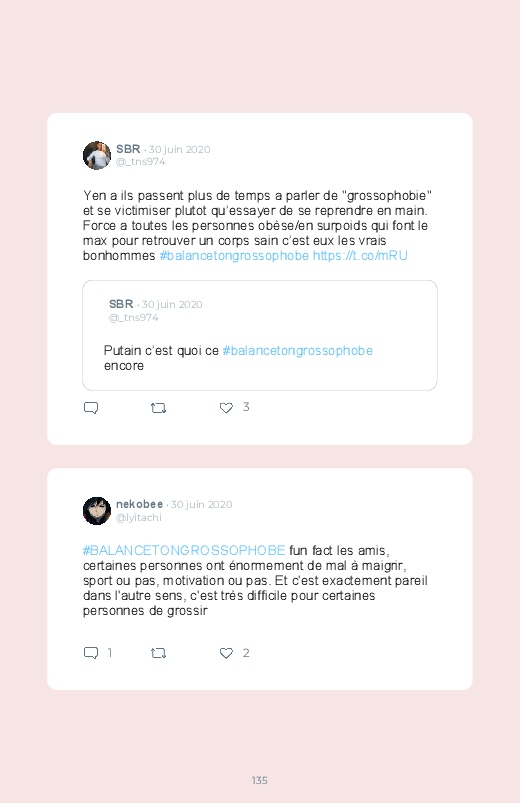 SBR · 30 juin 2020
@_tns974

Yen a ils passent plus de temps a parler de "grossophobie" et se victimiser plutot qu'essayer de se reprendre en main. Force a toutes les personnes obèse/en surpoids qui font le max pour retrouver un corps sain c'est eux les vrais bonhommes #balancetongrossophobe https://t.co/mRU

SBR · 30 juin 2020
@_tns974

Putain c'est quoi ce #balancetongrossophobe encore

3

nekobee · 30 juin 2020
@lyitachi

#BALANCETONGROSSOPHOBE fun fact les amis, certaines personnes ont énormement de mal à maigrir, sport ou pas, motivation ou pas. Et c'est exactement pareil dans l'autre sens, c'est très difficile pour certaines personnes de grossir

1

2

135